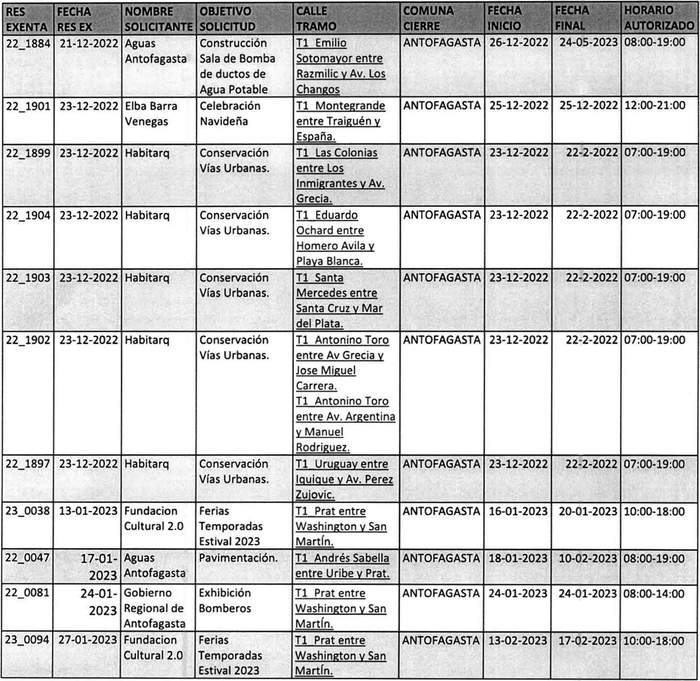 | RES EXENTA | FECHA RES EX | NOMBRE SOLICITANTE | OBJETIVO SOLICITUD | CALLE TRAMO | COMUNA CIERRE | FECHA INICIO | FECHA FINAL | HORARIO AUTORIZADO |
|---|---|---|---|---|---|---|---|---|
| 22_1884 | 21-12-2022 | Aguas Antofagasta | Construcción Sala de Bomba de ductos de Agua Potable | T1 Emilio Sotomayor entre Razmilic y Av. Los Changos | ANTOFAGASTA | 26-12-2022 | 24-05-2023 | 08:00-19:00 |
| 22_1901 | 23-12-2022 | Elba Barra Venegas | Celebración Navideña | T1 Montegrande entre Traiguén y España. | ANTOFAGASTA | 25-12-2022 | 25-12-2022 | 12:00-21:00 |
| 22_1899 | 23-12-2022 | Habitarq | Conservación Vías Urbanas. | T1 Las Colonias entre Los Inmigrantes y Av. Grecia. | ANTOFAGASTA | 23-12-2022 | 22-2-2022 | 07:00-19:00 |
| 22_1904 | 23-12-2022 | Habitarq | Conservación Vías Urbanas. | T1 Eduardo Ochard entre Homero Avila y Playa Blanca. | ANTOFAGASTA | 23-12-2022 | 22-2-2022 | 07:00-19:00 |
| 22_1903 | 23-12-2022 | Habitarq | Conservación Vías Urbanas. | T1 Santa Mercedes entre Santa Cruz y Mar del Plata. | ANTOFAGASTA | 23-12-2022 | 22-2-2022 | 07:00-19:00 |
| 22_1902 | 23-12-2022 | Habitarq | Conservación Vías Urbanas. | T1 Antonino Toro entre Av Grecia y Jose Miguel Carrera. T1 Antonino Toro entre Av. Argentina y Manuel Rodriguez. | ANTOFAGASTA | 23-12-2022 | 22-2-2022 | 07:00-19:00 |
| 22_1897 | 23-12-2022 | Habitarq | Conservación Vías Urbanas. | T1 Uruguay entre Iquique y Av. Perez Zujovic. | ANTOFAGASTA | 23-12-2022 | 22-2-2022 | 07:00-19:00 |
| 23_0038 | 13-01-2023 | Fundacion Cultural 2.0 | Ferias Temporadas Estival 2023 | T1 Prat entre Washington y San Martín. | ANTOFAGASTA | 16-01-2023 | 20-01-2023 | 10:00-18:00 |
| 22_0047 | 17-01-2023 | Aguas Antofagasta | Pavimentación. | T1 Andrés Sabella entre Uribe y Prat. | ANTOFAGASTA | 18-01-2023 | 10-02-2023 | 08:00-19:00 |
| 22_0081 | 24-01-2023 | Gobierno Regional de Antofagasta | Exhibición Bomberos | T1 Prat entre Washington y San Martín. | ANTOFAGASTA | 24-01-2023 | 24-01-2023 | 08:00-14:00 |
| 23_0094 | 27-01-2023 | Fundacion Cultural 2.0 | Ferias Temporadas Estival 2023 | T1 Prat entre Washington y San Martín. | ANTOFAGASTA | 13-02-2023 | 17-02-2023 | 10:00-18:00 |